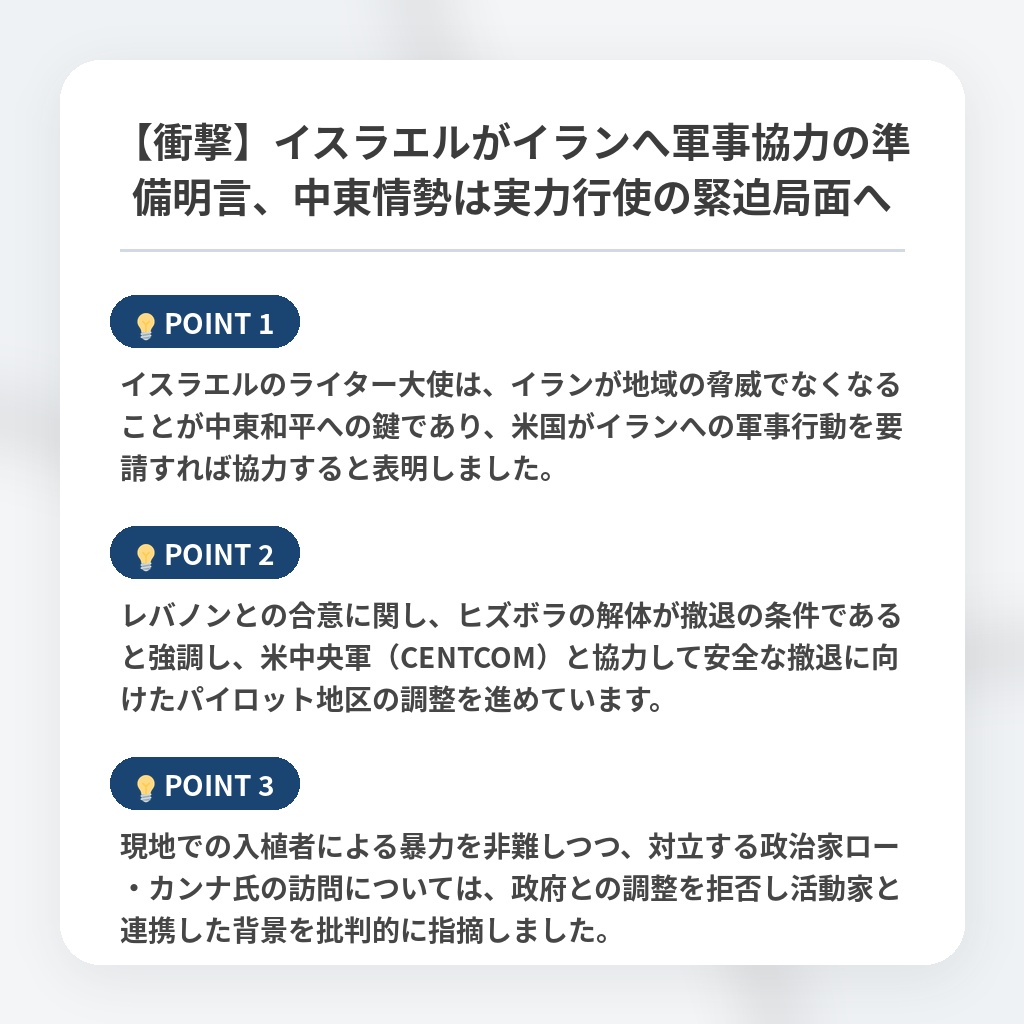 【衝撃】イスラエルがイランへ軍事協力の準備明言、中東情勢は実力行使の緊迫局面へ

POINT 1

イスラエルのライター大使は、イランが地域の脅威でなくなることが中東和平への鍵であり、米国がイランへの軍事行動を要請すれば協力すると表明しました。

POINT 2

レバノンとの合意に関し、ヒズボラの解体が撤退の条件であると強調し、米中央軍（CENTCOM）と協力して安全な撤退に向けたパイロット地区の調整を進めています。

POINT 3

現地での入植者による暴力を非難しつつ、対立する政治家ロー・カンナ氏の訪問については、政府との調整を拒否し活動家と連携した背景を批判的に指摘しました。